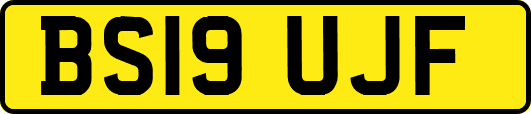 BS19 UJF